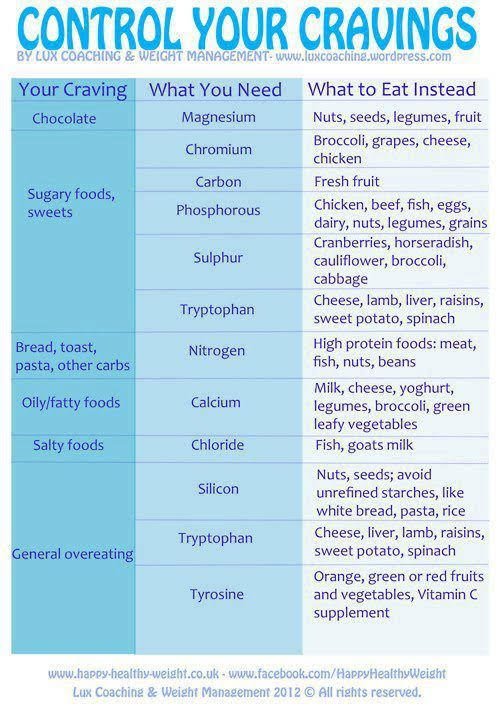 CONTROL YOUR CRAVINGS

BY LUX COACHING & WEIGHT MANAGEMENT- www.luxcoaching.wordpress.com

| Your Craving | What You Need | What to Eat Instead |
|---|---|---|
| Chocolate | Magnesium | Nuts, seeds, legumes, fruit |
| Sugary foods, sweets | Chromium | Broccoli, grapes, cheese, chicken |
| | Carbon | Fresh fruit |
| | Phosphorous | Chicken, beef, fish, eggs, dairy, nuts, legumes, grains |
| | Sulphur | Cranberries, horseradish, cauliflower, broccoli, cabbage |
| | Tryptophan | Cheese, lamb, liver, raisins, sweet potato, spinach |
| Bread, toast, pasta, other carbs | Nitrogen | High protein foods: meat, fish, nuts, beans |
| Oily/fatty foods | Calcium | Milk, cheese, yoghurt, legumes, broccoli, green leafy vegetables |
| Salty foods | Chloride | Fish, goats milk |
| General overeating | Silicon | Nuts, seeds; avoid unrefined starches, like white bread, pasta, rice |
| | Tryptophan | Cheese, liver, lamb, raisins, sweet potato, spinach |
| | Tyrosine | Orange, green or red fruits and vegetables, Vitamin C supplement |

www.happy-healthy-weight.co.uk - www.facebook.com/HappyHealthyWeight
Lux Coaching & Weight Management 2012 © All rights reserved.